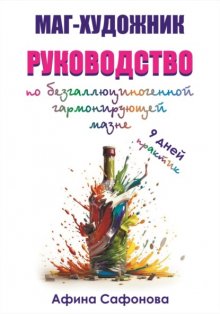 МАГ-ХУДОЖНИК

РУКОВОДСТВО

по безгаллюциногенной гармонирующей мазне

9 дней практик

Афина Сафонова